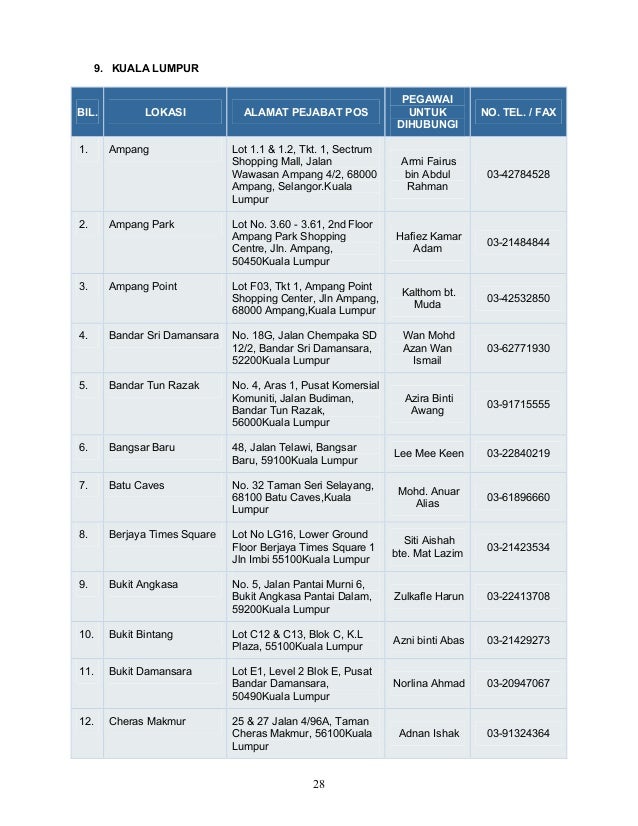 9. KUALA LUMPUR

| BIL. | LOKASI | ALAMAT PEJABAT POS | PEGAWAI UNTUK DIHUBUNGI | NO. TEL. / FAX |
|---|---|---|---|---|
| 1. | Ampang | Lot 1.1 & 1.2, Tkt. 1, Sectrum Shopping Mall, Jalan Wawasan Ampang 4/2, 68000 Ampang, Selangor.Kuala Lumpur | Armi Fairus bin Abdul Rahman | 03-42784528 |
| 2. | Ampang Park | Lot No. 3.60 - 3.61, 2nd Floor Ampang Park Shopping Centre, Jln. Ampang, 50450Kuala Lumpur | Hafiez Kamar Adam | 03-21484844 |
| 3. | Ampang Point | Lot F03, Tkt 1, Ampang Point Shopping Center, Jln Ampang, 68000 Ampang,Kuala Lumpur | Kalthom bt. Muda | 03-42532850 |
| 4. | Bandar Sri Damansara | No. 18G, Jalan Chempaka SD 12/2, Bandar Sri Damansara, 52200Kuala Lumpur | Wan Mohd Azan Wan Ismail | 03-62771930 |
| 5. | Bandar Tun Razak | No. 4, Aras 1, Pusat Komersial Komuniti, Jalan Budiman, Bandar Tun Razak, 56000Kuala Lumpur | Azira Binti Awang | 03-91715555 |
| 6. | Bangsar Baru | 48, Jalan Telawi, Bangsar Baru, 59100Kuala Lumpur | Lee Mee Keen | 03-22840219 |
| 7. | Batu Caves | No. 32 Taman Seri Selayang, 68100 Batu Caves,Kuala Lumpur | Mohd. Anuar Alias | 03-61896660 |
| 8. | Berjaya Times Square | Lot No LG16, Lower Ground Floor Berjaya Times Square 1 Jln Imbi 55100Kuala Lumpur | Siti Aishah bte. Mat Lazim | 03-21423534 |
| 9. | Bukit Angkasa | No. 5, Jalan Pantai Murni 6, Bukit Angkasa Pantai Dalam, 59200Kuala Lumpur | Zulkafle Harun | 03-22413708 |
| 10. | Bukit Bintang | Lot C12 & C13, Blok C, K.L Plaza, 55100Kuala Lumpur | Azni binti Abas | 03-21429273 |
| 11. | Bukit Damansara | Lot E1, Level 2 Blok E, Pusat Bandar Damansara, 50490Kuala Lumpur | Norlina Ahmad | 03-20947067 |
| 12. | Cheras Makmur | 25 & 27 Jalan 4/96A, Taman Cheras Makmur, 56100Kuala Lumpur | Adnan Ishak | 03-91324364 |

28